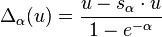 $\Delta_\alpha(u) = \frac{u - s_\alpha \cdot u}{1 - e^{-\alpha}}$